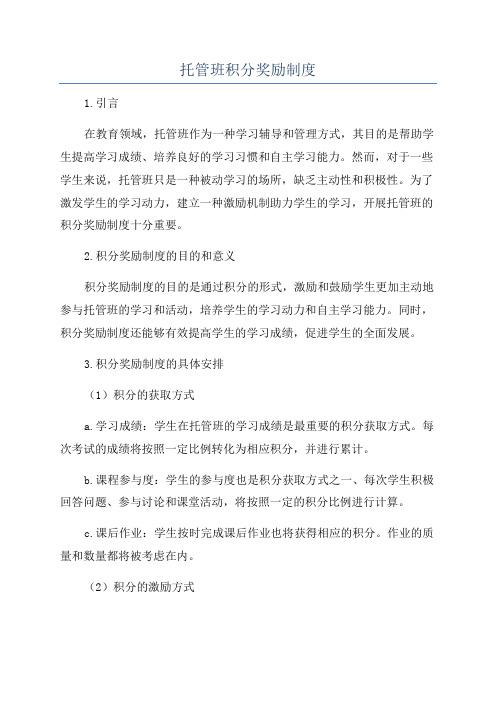 托管班积分奖励制度

1.引言

在教育领域，托管班作为一种学习辅导和管理方式，其目的是帮助学生提高学习成绩、培养良好的学习习惯和自主学习能力。然而，对于一些学生来说，托管班只是一种被动学习的场所，缺乏主动性和积极性。为了激发学生的学习动力，建立一种激励机制助力学生的学习，开展托管班的积分奖励制度十分重要。

2.积分奖励制度的目的和意义

积分奖励制度的目的是通过积分的形式，激励和鼓励学生更加主动地参与托管班的学习和活动，培养学生的学习动力和自主学习能力。同时，积分奖励制度还能够有效提高学生的学习成绩，促进学生的全面发展。

3.积分奖励制度的具体安排

（1）积分的获取方式

a.学习成绩：学生在托管班的学习成绩是最重要的积分获取方式。每次考试的成绩将按照一定比例转化为相应积分，并进行累计。

b.课程参与度：学生的参与度也是积分获取方式之一、每次学生积极回答问题、参与讨论和课堂活动，将按照一定的积分比例进行计算。

c.课后作业：学生按时完成课后作业也将获得相应的积分。作业的质量和数量都将被考虑在内。

（2）积分的激励方式